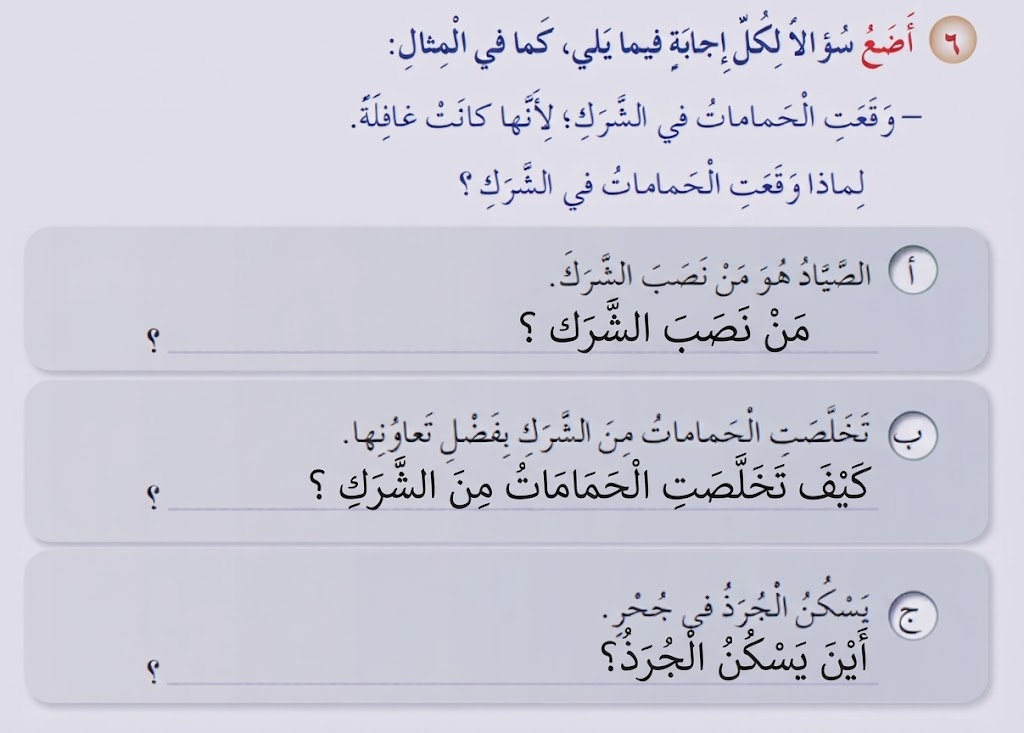 ٦ أَضَعُ سُؤالاً لِكُلِّ إجابَةٍ فيما يَلي، كَما في الْمِثالِ:

- وَقَعَتِ الْحَماماتُ في الشَّرَكِ؛ لِأَنَّها كانَتْ غافِلَةً.

لِماذا وَقَعَتِ الْحَماماتُ في الشَّرَكِ ؟

أ الصَّيّادُ هُوَ مَنْ نَصَبَ الشَّرَكَ.

مَنْ نَصَبَ الشَّرَك ؟ ____ ؟

ب تَخَلَّصَتِ الْحَماماتُ مِنَ الشَّرَكِ بِفَضْلِ تَعاوُنِها.

كَيْفَ تَخَلَّصَتِ الْحَمَامَاتُ مِنَ الشَّرَكِ ؟ ____ ؟

ج يَسْكُنُ الْجُرَذُ في جُحْرٍ.

أَيْنَ يَسْكُنُ الْجُرَذُ؟ ____ ؟